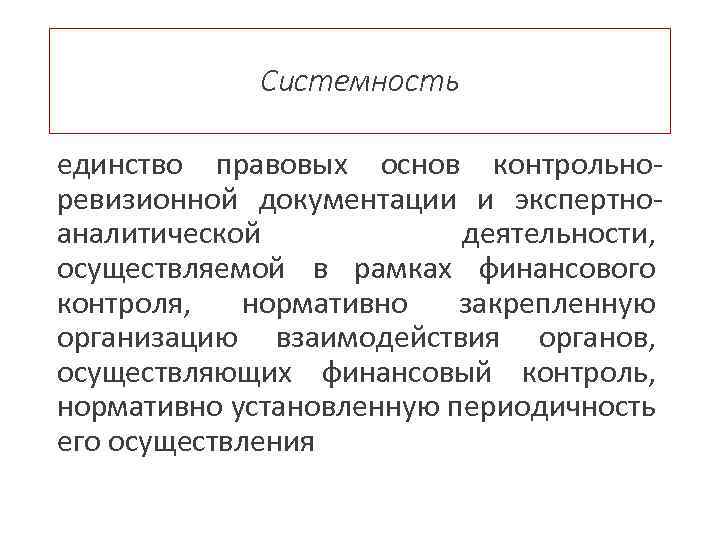 Системность

единство правовых основ контрольно-ревизионной документации и экспертно-аналитической деятельности, осуществляемой в рамках финансового контроля, нормативно закрепленную организацию взаимодействия органов, осуществляющих финансовый контроль, нормативно установленную периодичность его осуществления